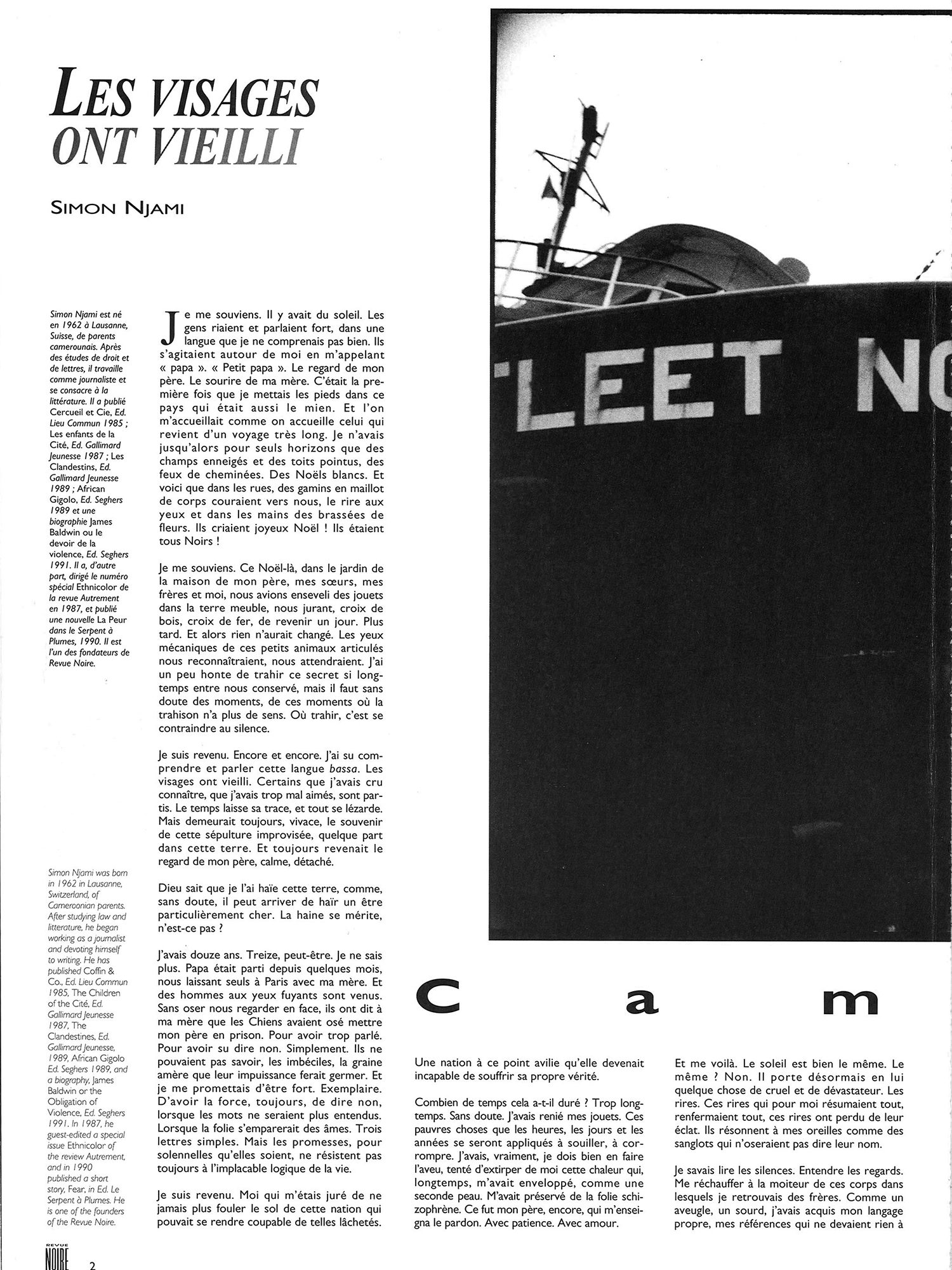 LES VISAGES ONT VIEILLI

SIMON NJAMI

Simon Njami est né en 1962 à Lausanne, Suisse, de parents camerounais. Après des études de droit et de lettres, il travaille comme journaliste et se consacre à la littérature. Il a publié Cercueil et Cie, Ed. Lieu Commun 1985 ; Les enfants de la Cité, Ed. Gallimard Jeunesse 1987 ; Les Clandestins, Ed. Gallimard Jeunesse 1989 ; African Gigolo, Ed. Seghers 1989 et une biographie James Baldwin ou le devoir de la violence, Ed. Seghers 1991. Il a, d'autre part, dirigé le numéro spécial Ethnicolor de la revue Autrement en 1987, et publié une nouvelle La Peur dans le Serpent à Plumes, 1990. Il est l'un des fondateurs de Revue Noire.

Simon Njami was born in 1962 in Lausanne, Switzerland, of Cameroonian parents. After studying law and litterature, he began working as a journalist and devoting himself to writing. He has published Coffin & Co., Ed. Lieu Commun 1985, The Children of the Cité, Ed. Gallimard Jeunesse 1987, The Clandestines, Ed. Gallimard Jeunesse, 1989, African Gigolo Ed. Seghers 1989, and a biography, James Baldwin or the Obligation of Violence, Ed. Seghers 1991. In 1987, he guest-edited a special issue Ethnicolor of the review Autrement, and in 1990 published a short story, Fear, in Ed. Le Serpent à Plumes. He is one of the founders of the Revue Noire.

Je me souviens. Il y avait du soleil. Les gens riaient et parlaient fort, dans une langue que je ne comprenais pas bien. Ils s'agitaient autour de moi en m'appelant « papa ». « Petit papa ». Le regard de mon père. Le sourire de ma mère. C'était la première fois que je mettais les pieds dans ce pays qui était aussi le mien. Et l'on m'accueillait comme on accueille celui qui revient d'un voyage très long. Je n'avais jusqu'alors pour seuls horizons que des champs enneigés et des toits pointus, des feux de cheminées. Des Noëls blancs. Et voici que dans les rues, des gamins en maillot de corps couraient vers nous, le rire aux yeux et dans les mains des brassées de fleurs. Ils criaient joyeux Noël ! Ils étaient tous Noirs !

Je me souviens. Ce Noël-là, dans le jardin de la maison de mon père, mes sœurs, mes frères et moi, nous avions enseveli des jouets dans la terre meuble, nous jurant, croix de bois, croix de fer, de revenir un jour. Plus tard. Et alors rien n'aurait changé. Les yeux mécaniques de ces petits animaux articulés nous reconnaîtraient, nous attendraient. J'ai un peu honte de trahir ce secret si longtemps entre nous conservé, mais il faut sans doute des moments, de ces moments où la trahison n'a plus de sens. Où trahir, c'est se contraindre au silence.

Je suis revenu. Encore et encore. J'ai su comprendre et parler cette langue bassa. Les visages ont vieilli. Certains que j'avais cru connaître, que j'avais trop mal aimés, sont partis. Le temps laisse sa trace, et tout se lézarde. Mais demeurait toujours, vivace, le souvenir de cette sépulture improvisée, quelque part dans cette terre. Et toujours revenait le regard de mon père, calme, détaché.

Dieu sait que je l'ai haïe cette terre, comme, sans doute, il peut arriver de haïr un être particulièrement cher. La haine se mérite, n'est-ce pas ?

J'avais douze ans. Treize, peut-être. Je ne sais plus. Papa était parti depuis quelques mois, nous laissant seuls à Paris avec ma mère. Et des hommes aux yeux fuyants sont venus. Sans oser nous regarder en face, ils ont dit à ma mère que les Chiens avaient osé mettre mon père en prison. Pour avoir trop parlé. Pour avoir su dire non. Simplement. Ils ne pouvaient pas savoir, les imbéciles, la graine amère que leur impuissance ferait germer. Et je me promettais d'être fort. Exemplaire. D'avoir la force, toujours, de dire non, lorsque les mots ne seraient plus entendus. Lorsque la folie s'emparerait des âmes. Trois lettres simples. Mais les promesses, pour solennelles qu'elles soient, ne résistent pas toujours à l'implacable logique de la vie.

Je suis revenu. Moi qui m'étais juré de ne jamais plus fouler le sol de cette nation qui pouvait se rendre coupable de telles lâchetés.

LEET N

C a m

Une nation à ce point avilie qu'elle devenait incapable de souffrir sa propre vérité.

Combien de temps cela a-t-il duré ? Trop longtemps. Sans doute. J'avais renié mes jouets. Ces pauvres choses que les heures, les jours et les années se seront appliqués à souiller, à corrompre. J'avais, vraiment, je dois bien en faire l'aveu, tenté d'extirper de moi cette chaleur qui, longtemps, m'avait enveloppé, comme une seconde peau. M'avait préservé de la folie schizophrène. Ce fut mon père, encore, qui m'enseigna le pardon. Avec patience. Avec amour.

Et me voilà. Le soleil est bien le même. Le même ? Non. Il porte désormais en lui quelque chose de cruel et de dévastateur. Les rires. Ces rires qui pour moi résumaient tout, renfermaient tout, ces rires ont perdu de leur éclat. Ils résonnent à mes oreilles comme des sanglots qui n'oseraient pas dire leur nom.

Je savais lire les silences. Entendre les regards. Me réchauffer à la moiteur de ces corps dans lesquels je retrouvais des frères. Comme un aveugle, un sourd, j'avais acquis mon langage propre, mes références qui ne devaient rien à

REVUE NOIRE 2